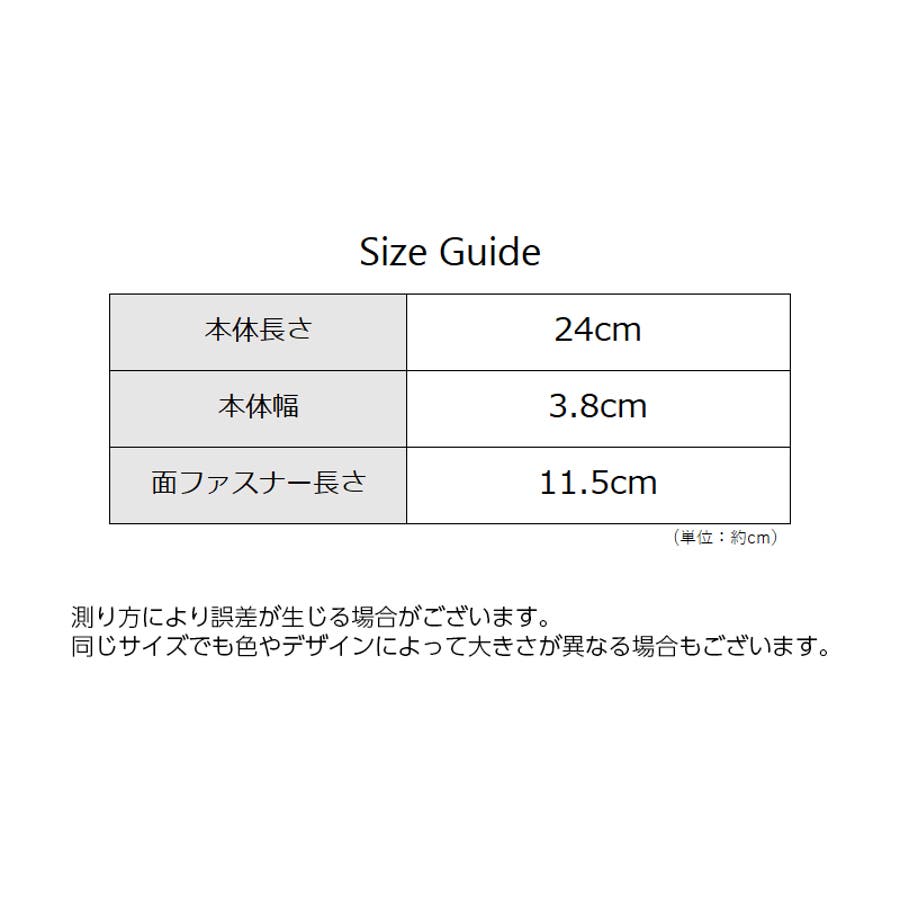 Size Guide

| 本体長さ | 24cm |
|---|---|
| 本体幅 | 3.8cm |
| 面ファスナー長さ | 11.5cm |

（単位：約cm）

測り方により誤差が生じる場合がございます。
同じサイズでも色やデザインによって大きさが異なる場合もございます。